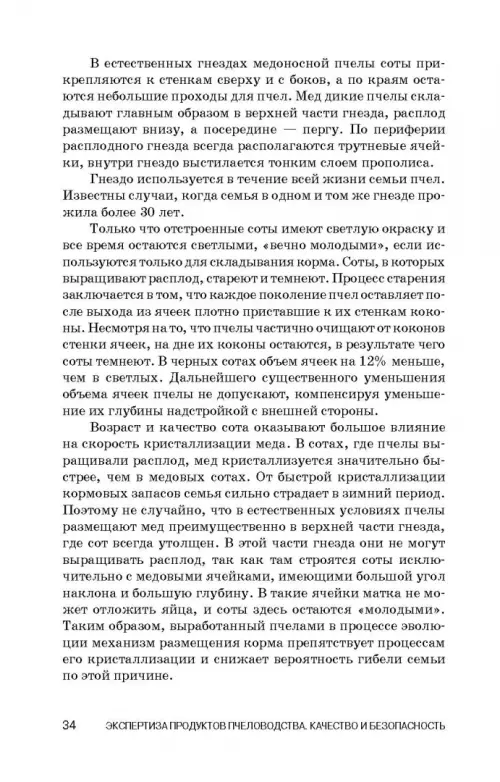 В естественных гнездах медоносной пчелы соты прикрепляются к стенкам сверху и с боков, а по краям остаются небольшие проходы для пчел. Мед дикие пчелы складывают главным образом в верхней части гнезда, расплод размещают внизу, а посередине — пергу. По периферии расплодного гнезда всегда располагаются трутневые ячейки, внутри гнездо выстилается тонким слоем прополиса.

Гнездо используется в течение всей жизни семьи пчел. Известны случаи, когда семья в одном и том же гнезде прожила более 30 лет.

Только что отстроенные соты имеют светлую окраску и все время остаются светлыми, «вечно молодыми», если используются только для складывания корма. Соты, в которых выращивают расплод, стареют и темнеют. Процесс старения заключается в том, что каждое поколение пчел оставляет после выхода из ячеек плотно приставшие к их стенкам коконы. Несмотря на то, что пчелы частично очищают от коконов стенки ячеек, на дне их коконы остаются, в результате чего соты темнеют. В черных сотах объем ячеек на 12% меньше, чем в светлых. Дальнейшего существенного уменьшения объема ячеек пчелы не допускают, компенсируя уменьшение их глубины надстройкой с внешней стороны.

Возраст и качество сота оказывают большое влияние на скорость кристаллизации меда. В сотах, где пчелы выращивали расплод, мед кристаллизуется значительно быстрее, чем в медовых сотах. От быстрой кристаллизации кормовых запасов семья сильно страдает в зимний период. Поэтому не случайно, что в естественных условиях пчелы размещают мед преимущественно в верхней части гнезда, где сот всегда утолщен. В этой части гнезда они не могут выращивать расплод, так как там строятся соты исключительно с медовыми ячейками, имеющими большой угол наклона и большую глубину. В такие ячейки матка не может отложить яйца, и соты здесь остаются «молодыми». Таким образом, выработанный пчелами в процессе эволюции механизм размещения корма препятствует процессам его кристаллизации и снижает вероятность гибели семьи по этой причине.

34 ЭКСПЕРТИЗА ПРОДУКТОВ ПЧЕЛОВОДСТВА. КАЧЕСТВО И БЕЗОПАСНОСТЬ